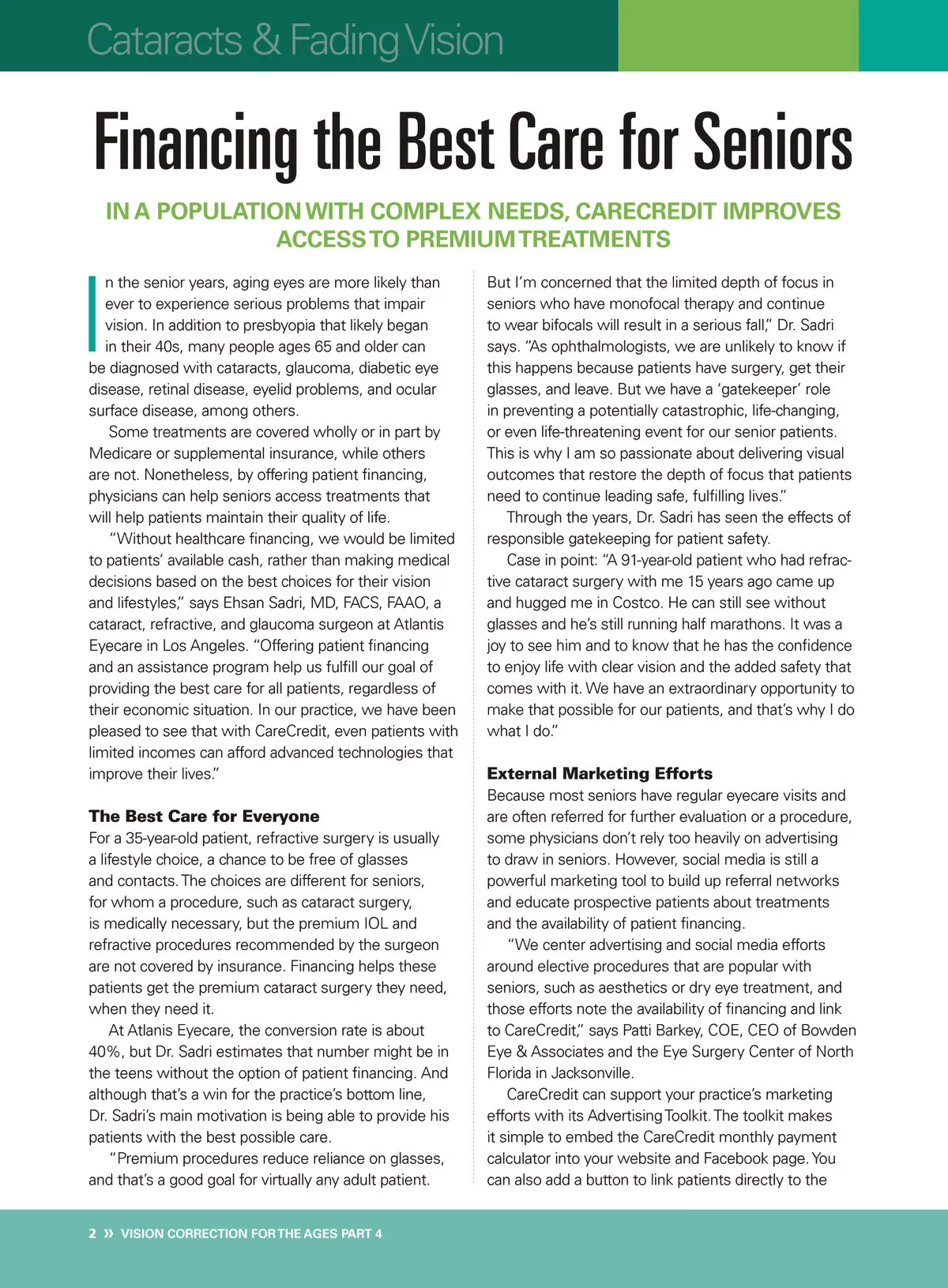 Cataracts & Fading Vision

Financing the Best Care for Seniors

IN A POPULATION WITH COMPLEX NEEDS, CARECREDIT IMPROVES ACCESS TO PREMIUM TREATMENTS

In the senior years, aging eyes are more likely than ever to experience serious problems that impair vision. In addition to presbyopia that likely began in their 40s, many people ages 65 and older can be diagnosed with cataracts, glaucoma, diabetic eye disease, retinal disease, eyelid problems, and ocular surface disease, among others.

Some treatments are covered wholly or in part by Medicare or supplemental insurance, while others are not. Nonetheless, by offering patient financing, physicians can help seniors access treatments that will help patients maintain their quality of life.

"Without healthcare financing, we would be limited to patients' available cash, rather than making medical decisions based on the best choices for their vision and lifestyles," says Ehsan Sadri, MD, FACS, FAAO, a cataract, refractive, and glaucoma surgeon at Atlantis Eyecare in Los Angeles. "Offering patient financing and an assistance program help us fulfill our goal of providing the best care for all patients, regardless of their economic situation. In our practice, we have been pleased to see that with CareCredit, even patients with limited incomes can afford advanced technologies that improve their lives."

The Best Care for Everyone
For a 35-year-old patient, refractive surgery is usually a lifestyle choice, a chance to be free of glasses and contacts. The choices are different for seniors, for whom a procedure, such as cataract surgery, is medically necessary, but the premium IOL and refractive procedures recommended by the surgeon are not covered by insurance. Financing helps these patients get the premium cataract surgery they need, when they need it.

At Atlanis Eyecare, the conversion rate is about 40%, but Dr. Sadri estimates that number might be in the teens without the option of patient financing. And although that's a win for the practice's bottom line, Dr. Sadri's main motivation is being able to provide his patients with the best possible care.

"Premium procedures reduce reliance on glasses, and that's a good goal for virtually any adult patient. But I'm concerned that the limited depth of focus in seniors who have monofocal therapy and continue to wear bifocals will result in a serious fall," Dr. Sadri says. "As ophthalmologists, we are unlikely to know if this happens because patients have surgery, get their glasses, and leave. But we have a 'gatekeeper' role in preventing a potentially catastrophic, life-changing, or even life-threatening event for our senior patients. This is why I am so passionate about delivering visual outcomes that restore the depth of focus that patients need to continue leading safe, fulfilling lives."

Through the years, Dr. Sadri has seen the effects of responsible gatekeeping for patient safety.

Case in point: "A 91-year-old patient who had refractive cataract surgery with me 15 years ago came up and hugged me in Costco. He can still see without glasses and he's still running half marathons. It was a joy to see him and to know that he has the confidence to enjoy life with clear vision and the added safety that comes with it. We have an extraordinary opportunity to make that possible for our patients, and that's why I do what I do."

External Marketing Efforts
Because most seniors have regular eyecare visits and are often referred for further evaluation or a procedure, some physicians don't rely too heavily on advertising to draw in seniors. However, social media is still a powerful marketing tool to build up referral networks and educate prospective patients about treatments and the availability of patient financing.

"We center advertising and social media efforts around elective procedures that are popular with seniors, such as aesthetics or dry eye treatment, and those efforts note the availability of financing and link to CareCredit," says Patti Barkey, COE, CEO of Bowden Eye & Associates and the Eye Surgery Center of North Florida in Jacksonville.

CareCredit can support your practice's marketing efforts with its Advertising Toolkit. The toolkit makes it simple to embed the CareCredit monthly payment calculator into your website and Facebook page. You can also add a button to link patients directly to the

2 » VISION CORRECTION FOR THE AGES PART 4